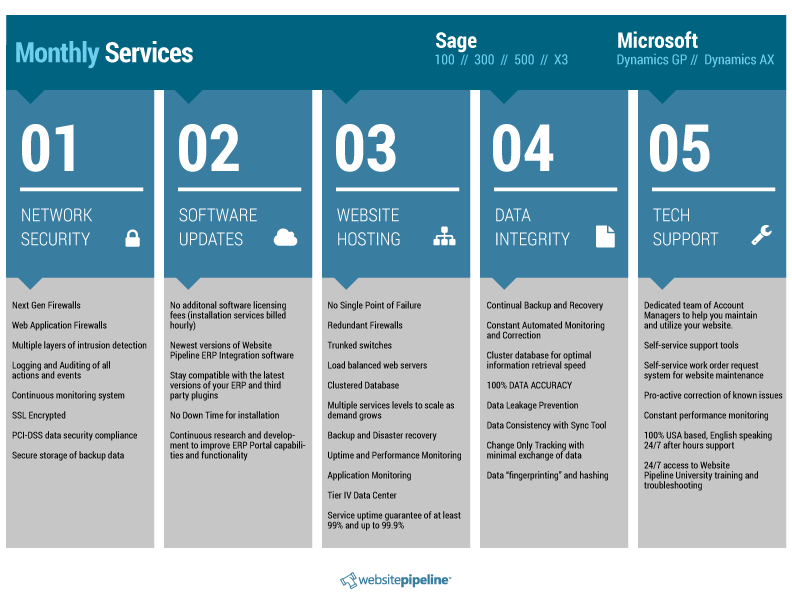 Monthly Services

Sage
100 // 300 // 500 // X3

Microsoft
Dynamics GP // Dynamics AX

01
NETWORK SECURITY

Next Gen Firewalls

Web Application Firewalls

Multiple layers of intrusion detection

Logging and Auditing of all actions and events

Continuous monitoring system

SSL Encrypted

PCI-DSS data security compliance

Secure storage of backup data

02
SOFTWARE UPDATES

No additonal software licensing fees (installation services billed hourly)

Newest versions of Website Pipeline ERP Integration software

Stay compatible with the latest versions of your ERP and third party plugins

No Down Time for installation

Continuous research and development to improve ERP Portal capabilities and functionality

03
WEBSITE HOSTING

No Single Point of Failure

Redundant Firewalls

Trunked switches

Load balanced web servers

Clustered Database

Multiple services levels to scale as demand grows

Backup and Disaster recovery

Uptime and Performance Monitoring

Application Monitoring

Tier IV Data Center

Service uptime guarantee of at least 99% and up to 99.9%

04
DATA INTEGRITY

Continual Backup and Recovery

Constant Automated Monitoring and Correction

Cluster database for optimal information retrieval speed

100% DATA ACCURACY

Data Leakage Prevention

Data Consistency with Sync Tool

Change Only Tracking with minimal exchange of data

Data "fingerprinting" and hashing

05
TECH SUPPORT

Dedicated team of Account Managers to help you maintain and utilize your website.

Self-service support tools

Self-service work order request system for website maintenance

Pro-active correction of known issues

Constant performance monitoring

100% USA based, English speaking 24/7 after hours support

24/7 access to Website Pipeline University training and troubleshooting

websitepipeline